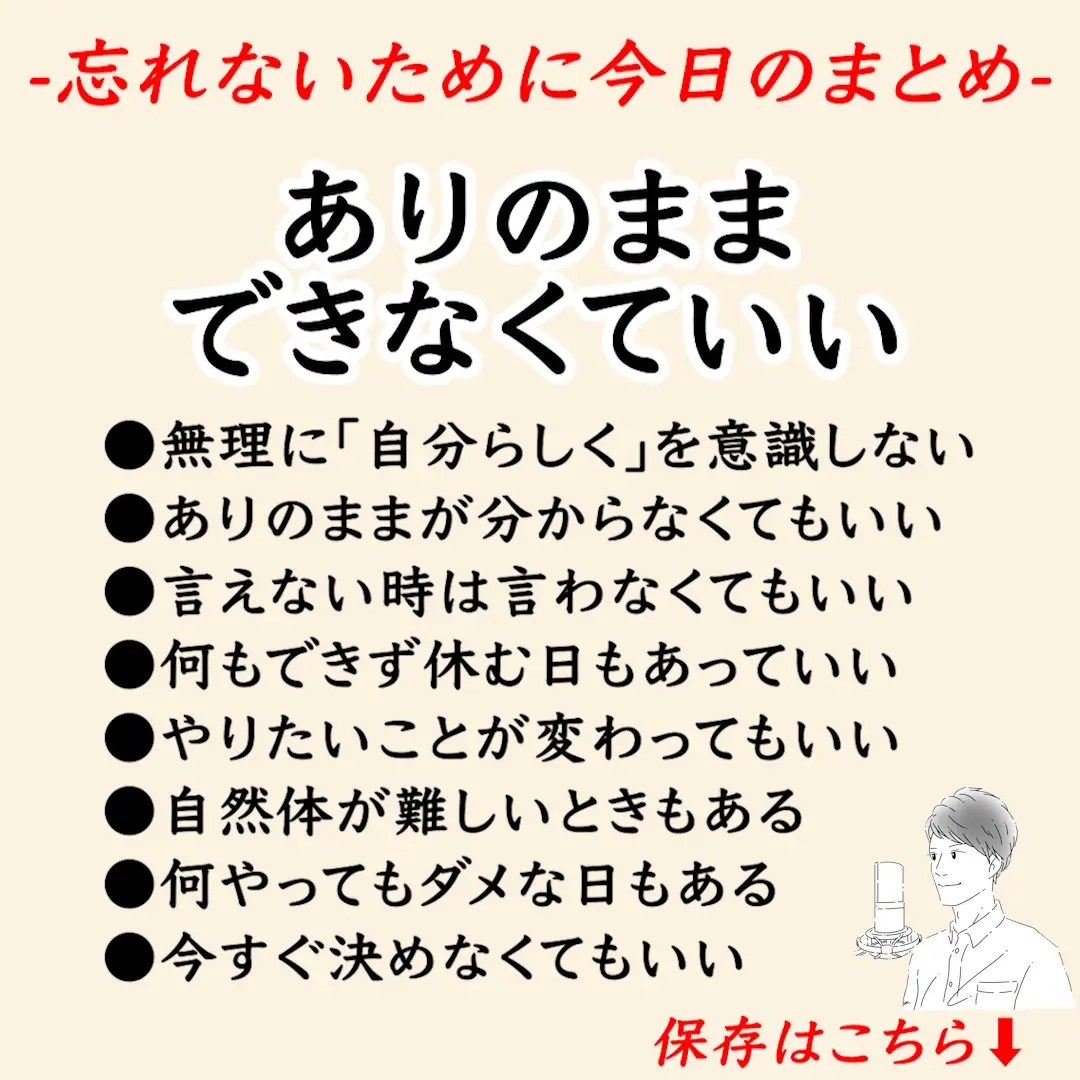 -忘れないために今日のまとめ-

ありのまま
できなくていい

●無理に「自分らしく」を意識しない
●ありのままが分からなくてもいい
●言えない時は言わなくてもいい
●何もできず休む日もあっていい
●やりたいことが変わってもいい
●自然体が難しいときもある
●何やってもダメな日もある
●今すぐ決めなくてもいい

保存はこちら⬇